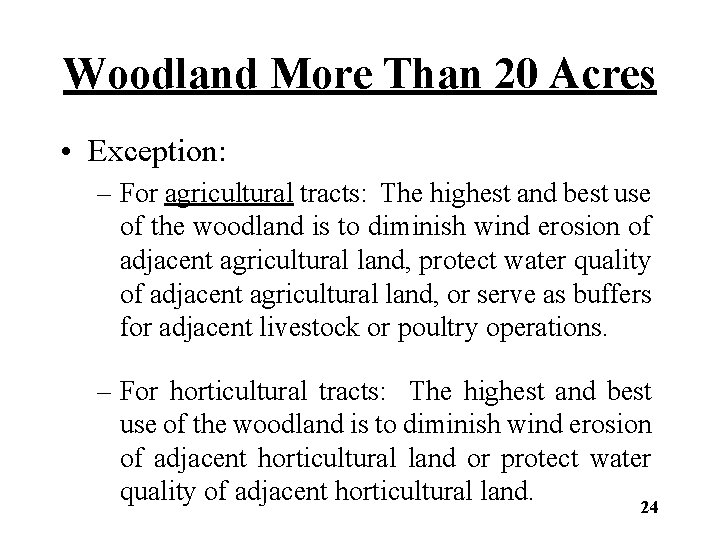 Woodland More Than 20 Acres

• Exception:

– For agricultural tracts: The highest and best use of the woodland is to diminish wind erosion of adjacent agricultural land, protect water quality of adjacent agricultural land, or serve as buffers for adjacent livestock or poultry operations.

– For horticultural tracts: The highest and best use of the woodland is to diminish wind erosion of adjacent horticultural land or protect water quality of adjacent horticultural land.

24